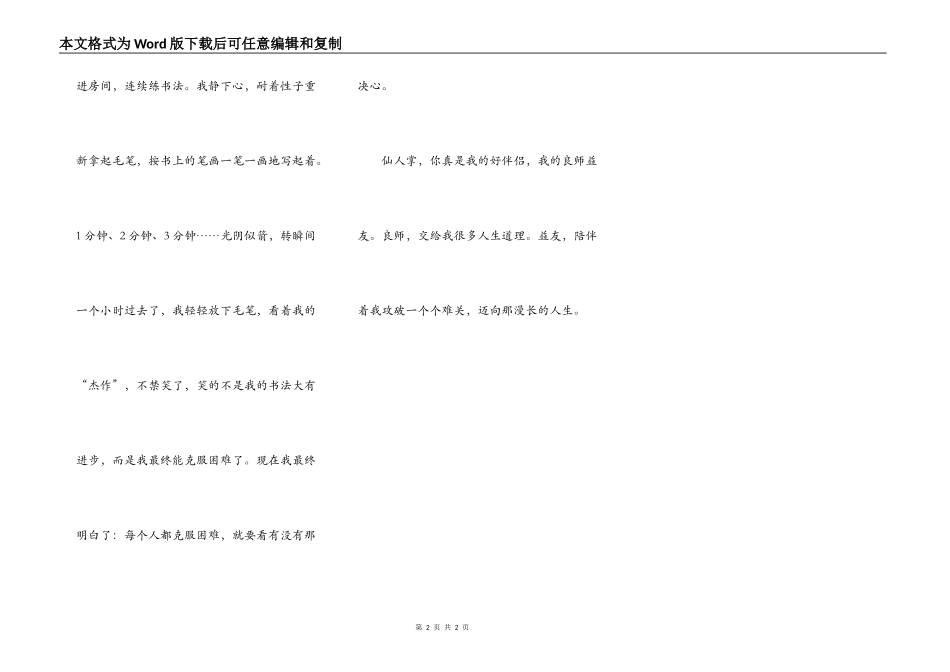 本文格式为Word版下载后可任意编辑和复制

进房间，连续练书法。我静下心，耐着性子重新拿起毛笔，按书上的笔画一笔一画地写起着。1分钟、2分钟、3分钟……光阴似箭，转瞬间一个小时过去了，我轻轻放下毛笔，看着我的“杰作”，不禁笑了，笑的不是我的书法大有进步，而是我最终能克服困难了。现在我最终明白了：每个人都克服困难，就要看有没有那决心。

仙人掌，你真是我的好伴侣，我的良师益友。良师，交给我很多人生道理。益友，陪伴着我攻破一个个难关，迈向那漫长的人生。

第 2 页 共 2 页